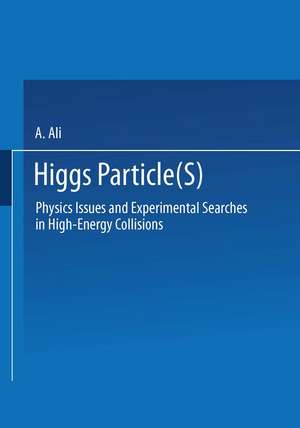 A. Ali

Higgs Particle(S)

Physics Issues and Experimental Searches in High-Energy Collisions